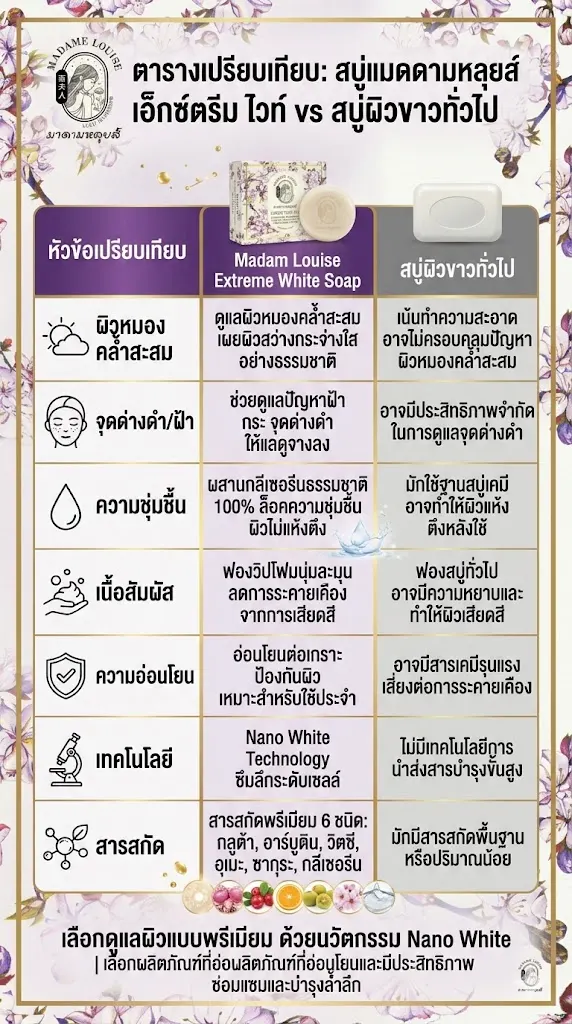 MADAME LOUISE
มาดามหลุยส์

ตารางเปรียบเทียบ: สบู่แมดดามหลุยส์ เอ็กซ์ตรีม ไวท์ vs สบู่ผิวขาวทั่วไป

| หัวข้อเปรียบเทียบ | Madam Louise Extreme White Soap | สบู่ผิวขาวทั่วไป |
|---|---|---|
| ผิวหมองคล้ำสะสม | ดูแลผิวหมองคล้ำสะสม เผยผิวสว่างกระจ่างใส อย่างธรรมชาติ | เน้นทำความสะอาด อาจไม่ครอบคลุมปัญหา ผิวหมองคล้ำสะสม |
| จุดด่างดำ/ฝ้า | ช่วยดูแลปัญหาฝ้า กระ จุดด่างดำ ให้แลดูจางลง | อาจมีประสิทธิภาพจำกัด ในการดูแลจุดด่างดำ |
| ความชุ่มชื้น | ผสานกลีเซอรีนธรรมชาติ 100% ล็อคความชุ่มชื้น ผิวไม่แห้งตึง | มักใช้ฐานสบู่เคมี อาจทำให้ผิวแห้ง ตึงหลังใช้ |
| เนื้อสัมผัส | ฟองวิปโฟมนุ่มละมุน ลดการระคายเคือง จากการเสียดสี | ฟองสบู่ทั่วไป อาจมีความหยาบและ ทำให้ผิวเสียดสี |
| ความอ่อนโยน | อ่อนโยนต่อเกราะ ป้องกันผิว เหมาะสำหรับใช้ประจำ | อาจมีสารเคมีรุนแรง เสี่ยงต่อการระคายเคือง |
| เทคโนโลยี | Nano White Technology ซึมลึกระดับเซลล์ | ไม่มีเทคโนโลยีการ นำส่งสารบำรุงขั้นสูง |
| สารสกัด | สารสกัดพรีเมียม 6 ชนิด: กลูต้า, อาร์บูติน, วิตซี, อุเมะ, ซากุระ, กลีเซอรีน | มักมีสารสกัดพื้นฐาน หรือปริมาณน้อย |

เลือกดูแลผิวแบบพรีเมียม ด้วยนวัตกรรม Nano White
| เลือกผลิตภัณฑ์ที่อ่อนผลิตภัณฑ์ที่อ่อนโยนและมีประสิทธิภาพ ซ่อมแซมและบำรุงล้ำลึก